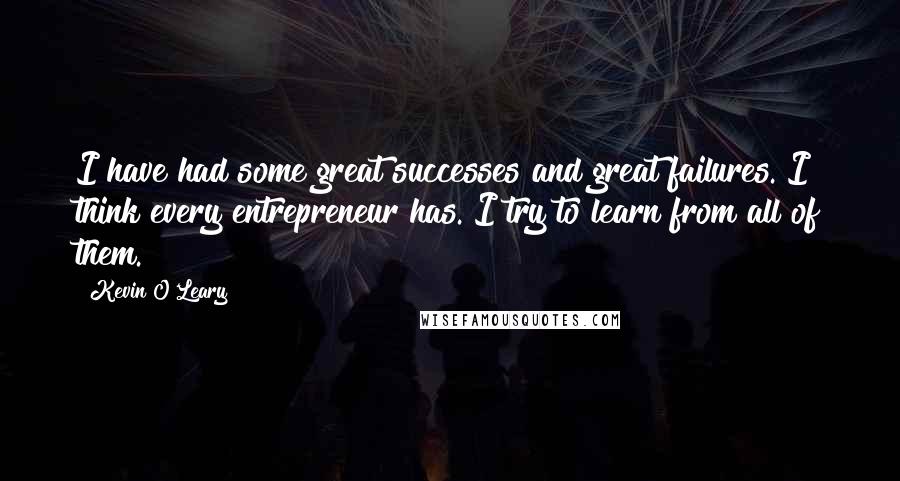 I have had some great successes and great failures. I think every entrepreneur has. I try to learn from all of them.

Kevin O'Leary

WISEFAMOUSQUOTES.COM